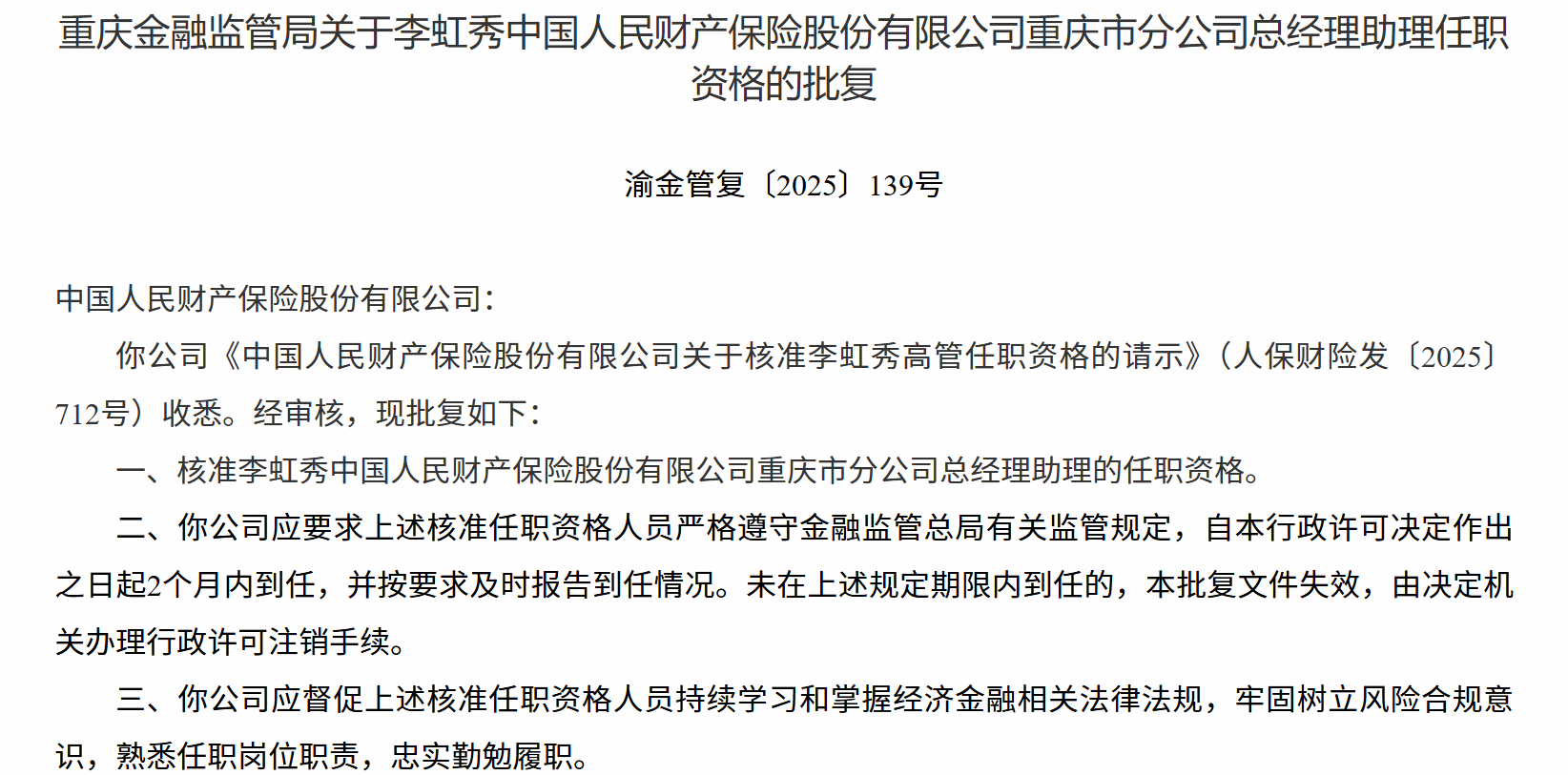 重庆金融监管局关于李虹秀中国人民财产保险股份有限公司重庆市分公司总经理助理任职资格的批复

渝金管复〔2025〕139号

中国人民财产保险股份有限公司：

你公司《中国人民财产保险股份有限公司关于核准李虹秀高管任职资格的请示》（人保财险发〔2025〕712号）收悉。经审核，现批复如下：

一、核准李虹秀中国人民财产保险股份有限公司重庆市分公司总经理助理的任职资格。

二、你公司应要求上述核准任职资格人员严格遵守金融监管总局有关监管规定，自本行政许可决定作出之日起2个月内到任，并按要求及时报告到任情况。未在上述规定期限内到任的，本批复文件失效，由决定机关办理行政许可注销手续。

三、你公司应督促上述核准任职资格人员持续学习和掌握经济金融相关法律法规，牢固树立风险合规意识，熟悉任职岗位职责，忠实勤勉履职。